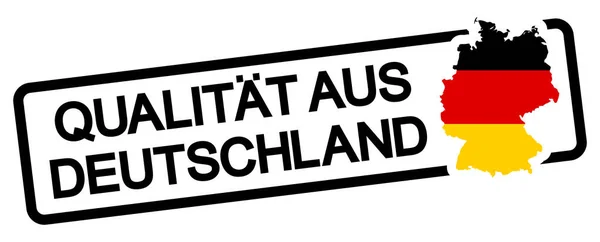 QUALITÄT AUS DEUTSCHLAND